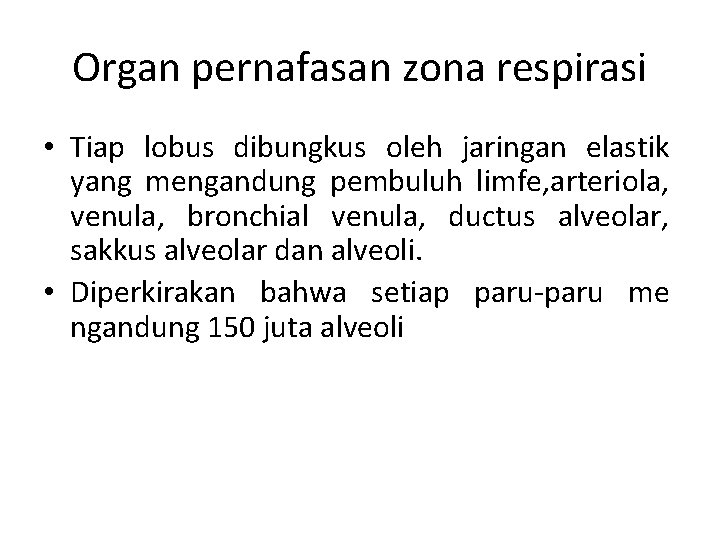 Organ pernafasan zona respirasi

• Tiap lobus dibungkus oleh jaringan elastik yang mengandung pembuluh limfe,arteriola, venula, bronchial venula, ductus alveolar, sakkus alveolar dan alveoli.
• Diperkirakan bahwa setiap paru-paru me ngandung 150 juta alveoli